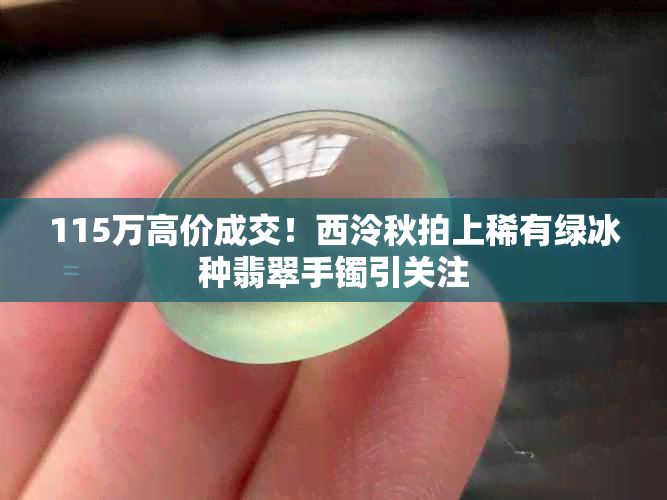 115万高价成交！西泠秋拍上稀有绿冰种翡翠手镯引关注